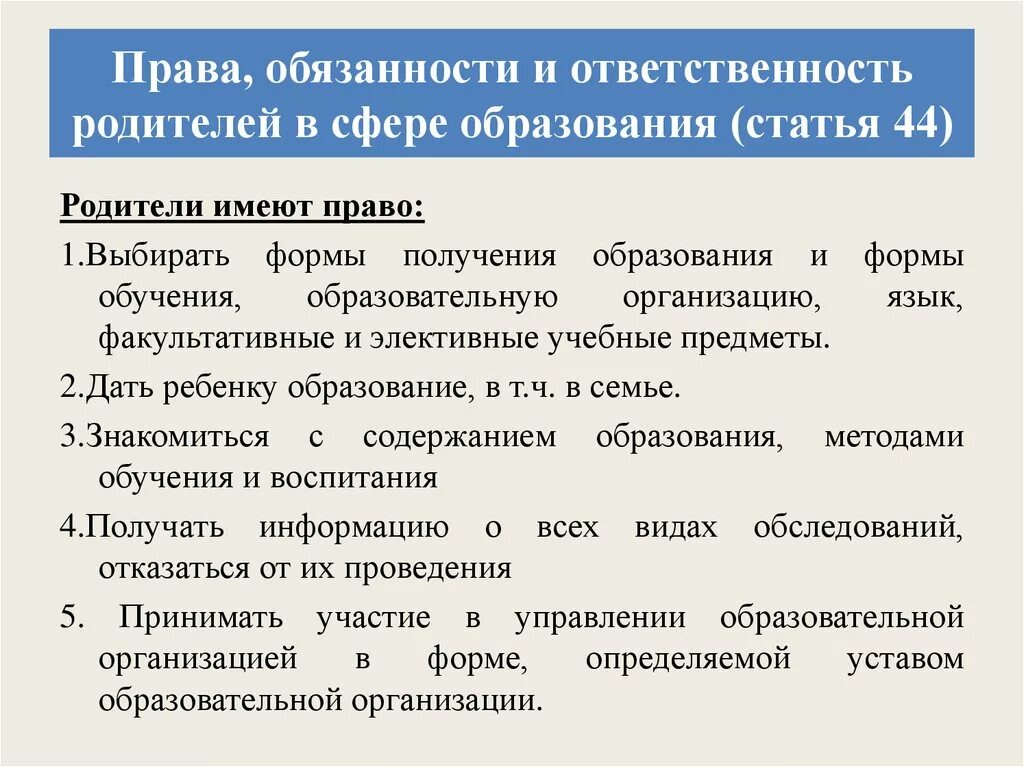 Права, обязанности и ответственность родителей в сфере образования (статья 44)

Родители имеют право:

1.Выбирать формы получения образования и формы обучения, образовательную организацию, язык, факультативные и элективные учебные предметы.

2.Дать ребенку образование, в т.ч. в семье.

3.Знакомиться с содержанием образования, методами обучения и воспитания

4.Получать информацию о всех видах обследований, отказаться от их проведения

5. Принимать участие в управлении образовательной организацией в форме, определяемой уставом образовательной организации.